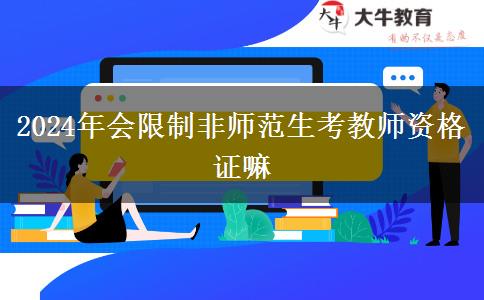 大牛
大牛教育
有的不仅是态度

2024年会限制非师范生考教师资格证嘛